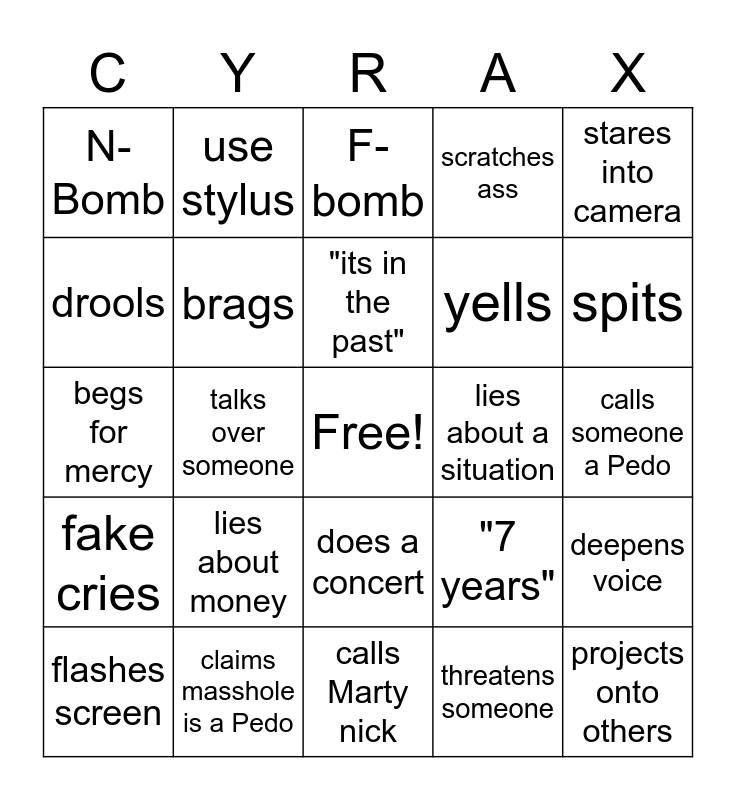 | C | Y | R | A | X |
|---|---|---|---|---|
| N-Bomb | use stylus | F-bomb | scratches ass | stares into camera |
| drools | brags | "its in the past" | yells | spits |
| begs for mercy | talks over someone | Free! | lies about a situation | calls someone a Pedo |
| fake cries | lies about money | does a concert | "7 years" | deepens voice |
| flashes screen | claims masshole is a Pedo | calls Marty nick | threatens someone | projects onto others |